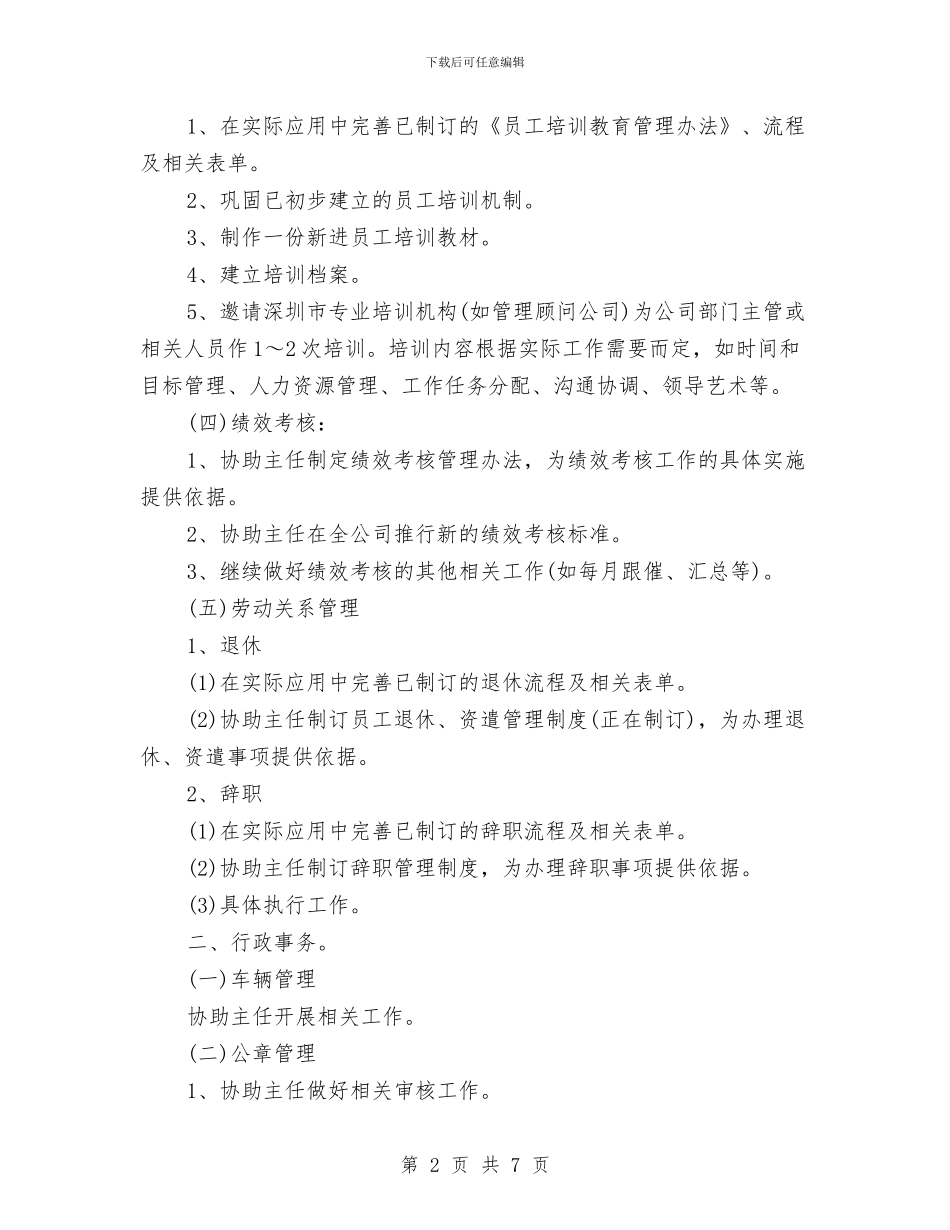 下载后可任意编辑

1、在实际应用中完善已制订的《员工培训教育管理办法》、流程及相关表单。

2、巩固已初步建立的员工培训机制。

3、制作一份新进员工培训教材。

4、建立培训档案。

5、邀请深圳市专业培训机构(如管理顾问公司)为公司部门主管或相关人员作1～2次培训。培训内容根据实际工作需要而定，如时间和目标管理、人力资源管理、工作任务分配、沟通协调、领导艺术等。

(四)绩效考核：

1、协助主任制定绩效考核管理办法，为绩效考核工作的具体实施提供依据。

2、协助主任在全公司推行新的绩效考核标准。

3、继续做好绩效考核的其他相关工作(如每月跟催、汇总等)。

(五)劳动关系管理

1、退休

(1)在实际应用中完善已制订的退休流程及相关表单。

(2)协助主任制订员工退休、资遣管理制度(正在制订)，为办理退休、资遣事项提供依据。

2、辞职

(1)在实际应用中完善已制订的辞职流程及相关表单。

(2)协助主任制订辞职管理制度，为办理辞职事项提供依据。

(3)具体执行工作。

二、行政事务。

(一)车辆管理

协助主任开展相关工作。

(二)公章管理

1、协助主任做好相关审核工作。

第 2 页 共 7 页